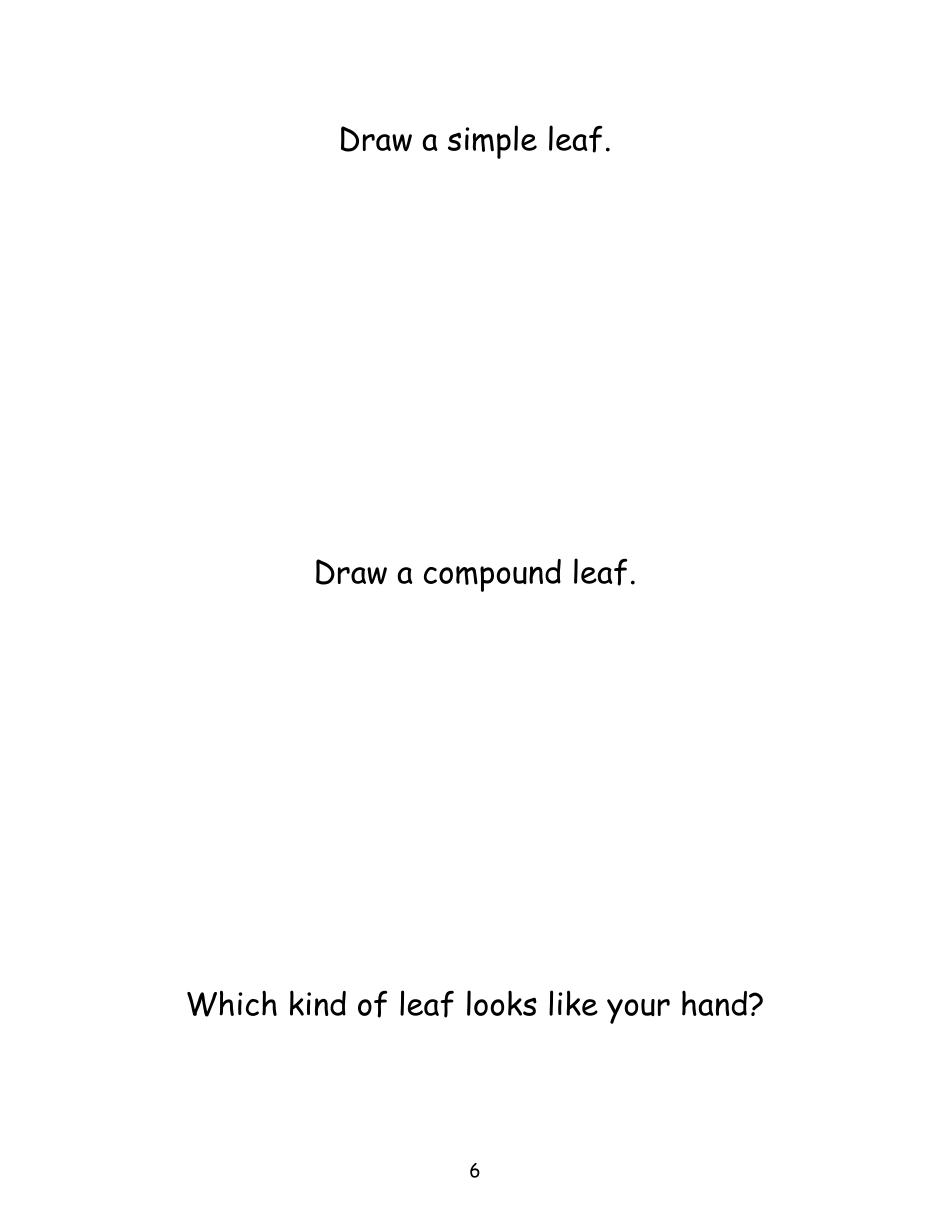 Draw a simple leaf.

Draw a compound leaf.

Which kind of leaf looks like your hand?

6